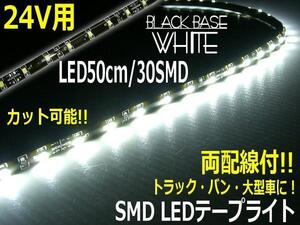 24V用

BLACK BASE
WHITE

LED50cm/30SMD

カット可能!!

両配線付!!
トラック・バン・大型車に！
SMD LEDテープライト